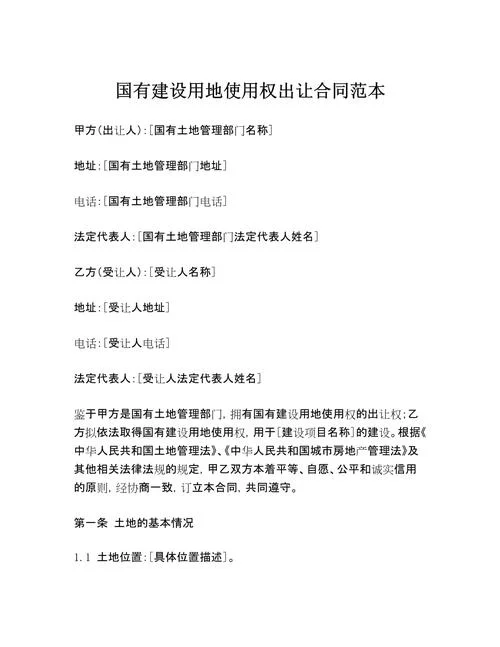 国有建设用地使用权出让合同范本

甲方(出让人):[国有土地管理部门名称]

地址:[国有土地管理部门地址]

电话:[国有土地管理部门电话]

法定代表人:[国有土地管理部门法定代表人姓名]

乙方(受让人):[受让人名称]

地址:[受让人地址]

电话:[受让人电话]

法定代表人:[受让人法定代表人姓名]

鉴于甲方是国有土地管理部门，拥有国有建设用地使用权的出让权;乙方拟依法取得国有建设用地使用权，用于[建设项目名称]的建设。根据《中华人民共和国土地管理法》、《中华人民共和国城市房地产管理法》及其他相关法律法规的规定，甲乙双方本着平等、自愿、公平和诚实信用的原则，经协商一致，订立本合同，共同遵守。

第一条 土地的基本情况

1.1 土地位置:[具体位置描述]。